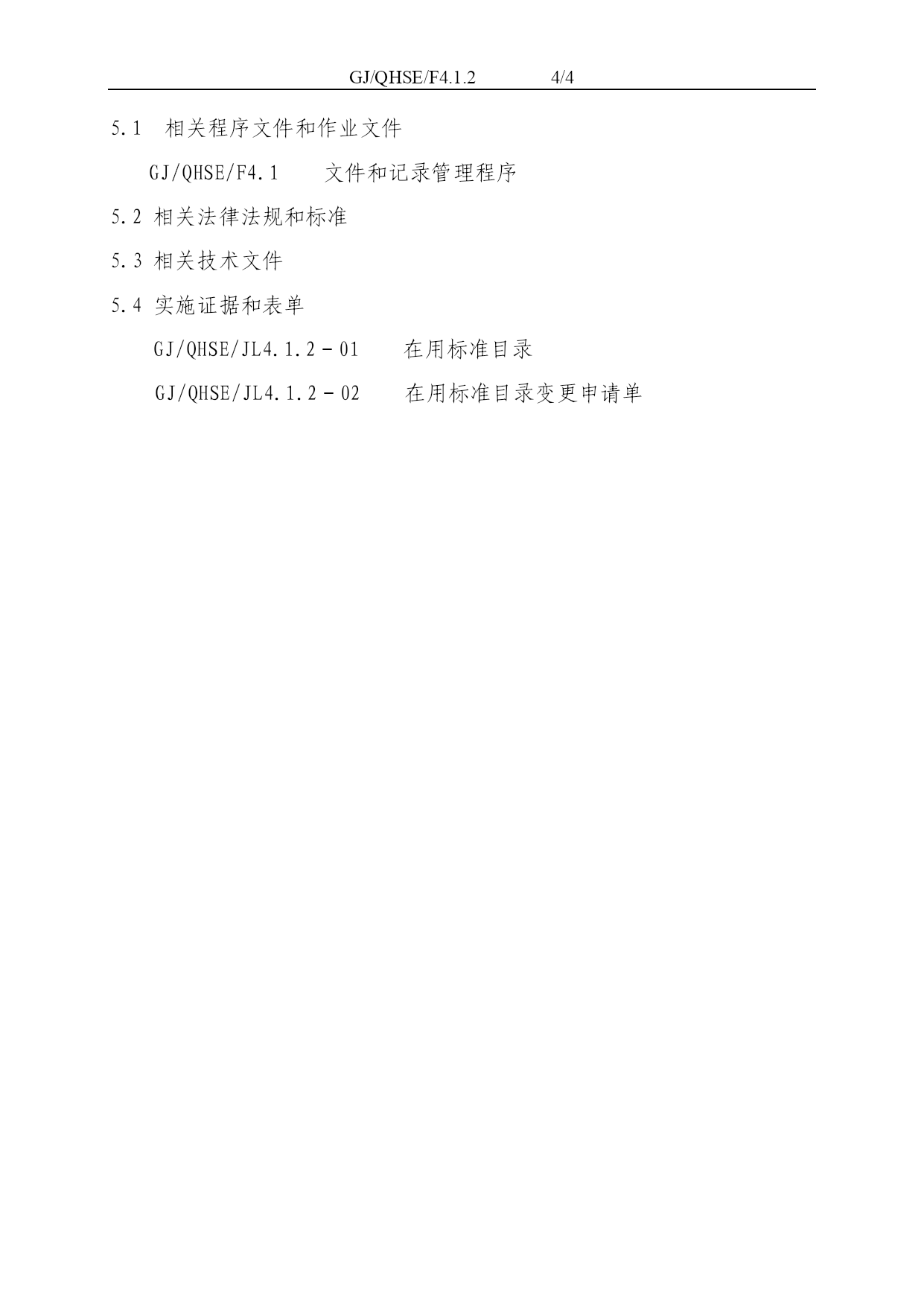 GJ/QHSE/F4.1.2 4/4

5.1 相关程序文件和作业文件

GJ/QHSE/F4.1 文件和记录管理程序

5.2 相关法律法规和标准

5.3 相关技术文件

5.4 实施证据和表单

GJ/QHSE/JL4.1.2－01 在用标准目录

GJ/QHSE/JL4.1.2－02 在用标准目录变更申请单